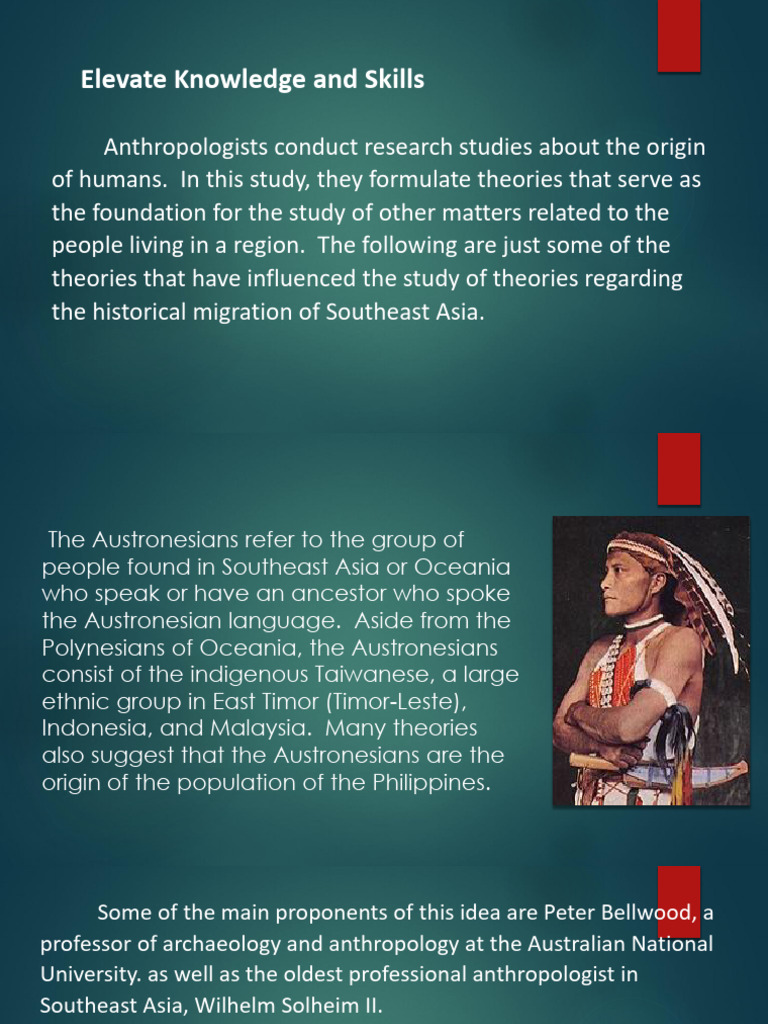 Elevate Knowledge and Skills

Anthropologists conduct research studies about the origin of humans. In this study, they formulate theories that serve as the foundation for the study of other matters related to the people living in a region. The following are just some of the theories that have influenced the study of theories regarding the historical migration of Southeast Asia.

The Austronesians refer to the group of people found in Southeast Asia or Oceania who speak or have an ancestor who spoke the Austronesian language. Aside from the Polynesians of Oceania, the Austronesians consist of the indigenous Taiwanese, a large ethnic group in East Timor (Timor-Leste), Indonesia, and Malaysia. Many theories also suggest that the Austronesians are the origin of the population of the Philippines.

Some of the main proponents of this idea are Peter Bellwood, a professor of archaeology and anthropology at the Australian National University. as well as the oldest professional anthropologist in Southeast Asia, Wilhelm Solheim II.